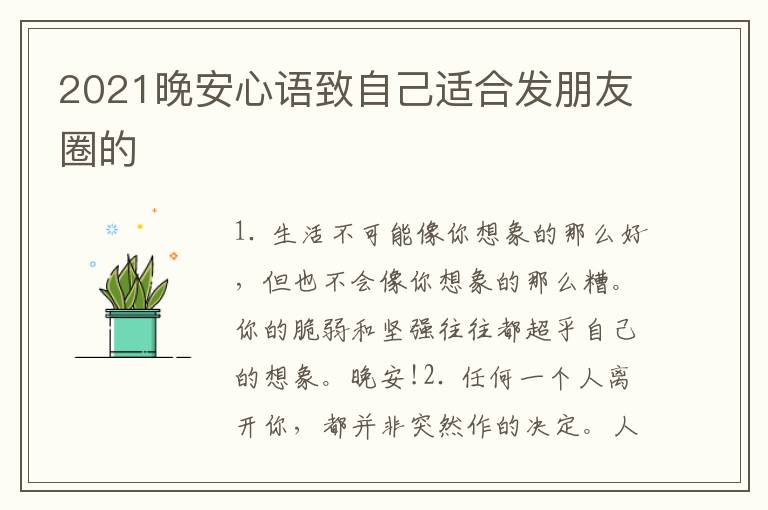 2021晚安心语致自己适合发朋友圈的

1. 生活不可能像你想象的那么好，但也不会像你想象的那么糟。你的脆弱和坚强往往都超乎自己的想象。晚安!2. 任何一个人离开你，都并非突然作的决定。人